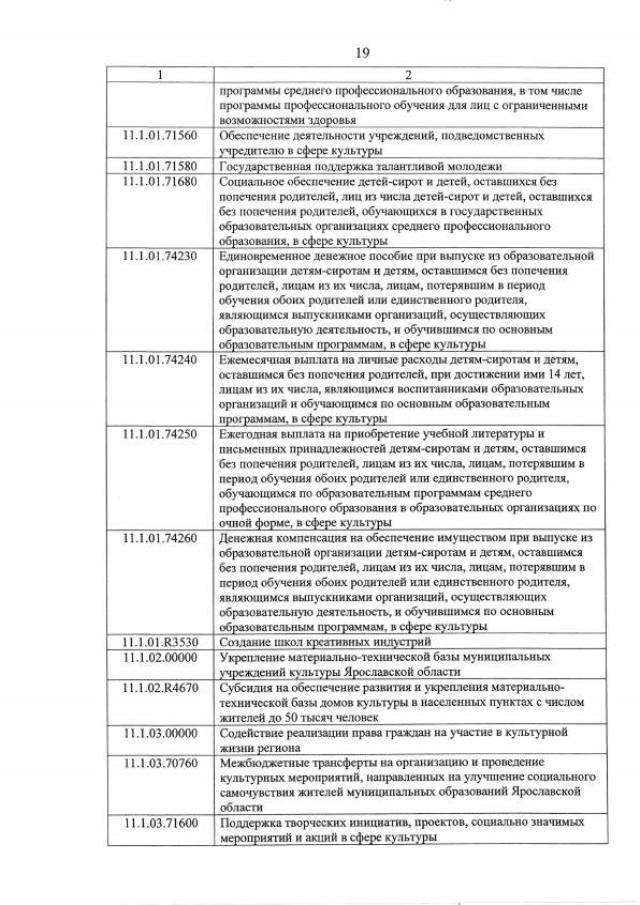 19

| 1 | 2 |
|---|---|
| | программы среднего профессионального образования, в том числе программы профессионального обучения для лиц с ограниченными возможностями здоровья |
| 11.1.01.71560 | Обеспечение деятельности учреждений, подведомственных учредителю в сфере культуры |
| 11.1.01.71580 | Государственная поддержка талантливой молодежи |
| 11.1.01.71680 | Социальное обеспечение детей-сирот и детей, оставшихся без попечения родителей, лиц из числа детей-сирот и детей, оставшихся без попечения родителей, обучающихся в государственных образовательных организациях среднего профессионального образования, в сфере культуры |
| 11.1.01.74230 | Единовременное денежное пособие при выпуске из образовательной организации детям-сиротам и детям, оставшимся без попечения родителей, лицам из их числа, лицам, потерявшим в период обучения обоих родителей или единственного родителя, являющимся выпускниками организаций, осуществляющих образовательную деятельность, и обучившимся по основным образовательным программам, в сфере культуры |
| 11.1.01.74240 | Ежемесячная выплата на личные расходы детям-сиротам и детям, оставшимся без попечения родителей, при достижении ими 14 лет, лицам из их числа, являющимся воспитанниками образовательных организаций и обучающимся по основным образовательным программам, в сфере культуры |
| 11.1.01.74250 | Ежегодная выплата на приобретение учебной литературы и письменных принадлежностей детям-сиротам и детям, оставшимся без попечения родителей, лицам из их числа, лицам, потерявшим в период обучения обоих родителей или единственного родителя, обучающимся по образовательным программам среднего профессионального образования в образовательных организациях по очной форме, в сфере культуры |
| 11.1.01.74260 | Денежная компенсация на обеспечение имуществом при выпуске из образовательной организации детям-сиротам и детям, оставшимся без попечения родителей, лицам из их числа, лицам, потерявшим в период обучения обоих родителей или единственного родителя, являющимся выпускниками организаций, осуществляющих образовательную деятельность, и обучившимся по основным образовательным программам, в сфере культуры |
| 11.1.01.R3530 | Создание школ креативных индустрий |
| 11.1.02.00000 | Укрепление материально-технической базы муниципальных учреждений культуры Ярославской области |
| 11.1.02.R4670 | Субсидия на обеспечение развития и укрепления материально-технической базы домов культуры в населенных пунктах с числом жителей до 50 тысяч человек |
| 11.1.03.00000 | Содействие реализации права граждан на участие в культурной жизни региона |
| 11.1.03.70760 | Межбюджетные трансферты на организацию и проведение культурных мероприятий, направленных на улучшение социального самочувствия жителей муниципальных образований Ярославской области |
| 11.1.03.71600 | Поддержка творческих инициатив, проектов, социально значимых мероприятий и акций в сфере культуры |